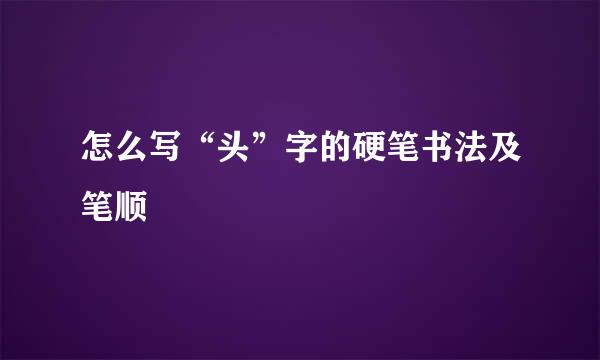 怎么写“头”字的硬笔书法及笔顺